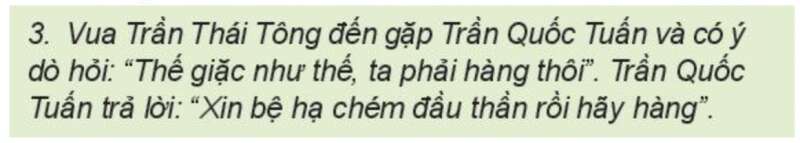 3. Vua Trần Thái Tông đến gặp Trần Quốc Tuấn và có ý dò hỏi: “Thế giặc như thế, ta phải hàng thôi”. Trần Quốc Tuấn trả lời: “Xin bệ hạ chém đầu thần rồi hãy hàng”.